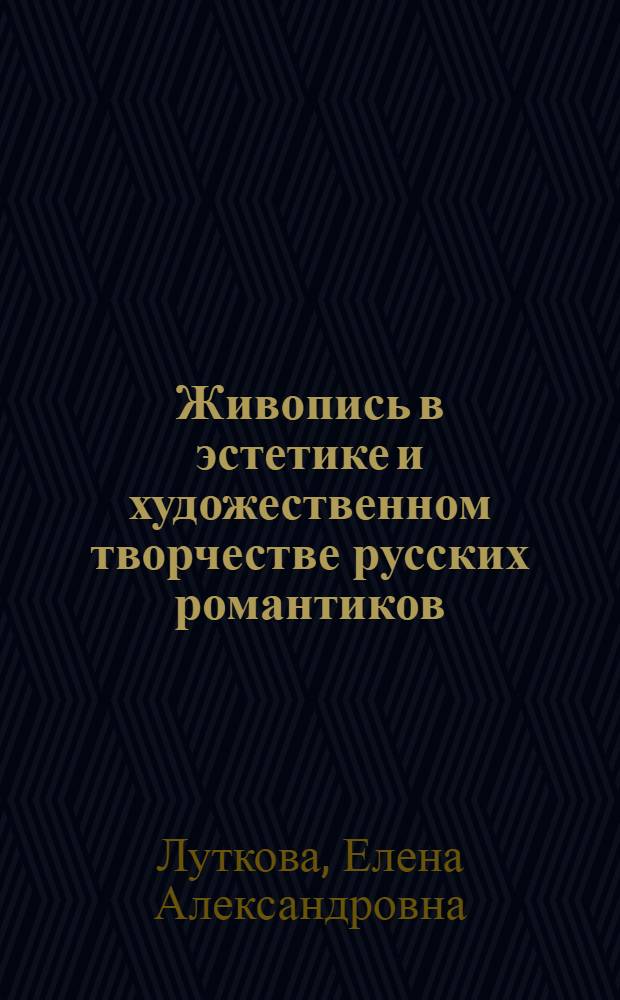 Живопись в эстетике и художественном творчестве русских романтиков

Луткова, Елена Александровна